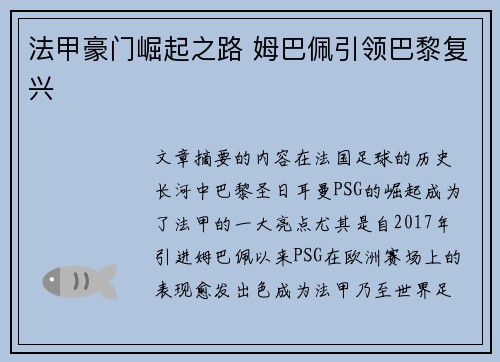 法甲豪门崛起之路 姆巴佩引领巴黎复兴

文章摘要的内容在法国足球的历史长河中巴黎圣日耳曼PSG的崛起成为了法甲的一大亮点尤其是自2017年引进姆巴佩以来PSG在欧洲赛场上的表现愈发出色成为法甲乃至世界足